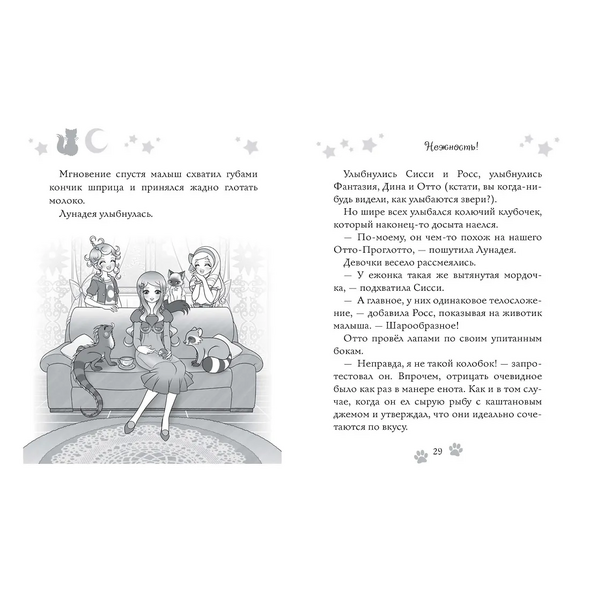 Мгновение спустя малыш схватил губами кончик шприца и принялся жадно глотать молоко.

Лунадея улыбнулась.

Нежность!

Улыбнулись Сисси и Росс, улыбнулись Фантазия, Дина и Отто (кстати, вы когда-нибудь видели, как улыбаются звери?).

Но шире всех улыбался колючий клубочек, который наконец-то досыта наелся.

— По-моему, он чем-то похож на нашего Отто-Проглотто, — пошутила Лунадея.

Девочки весело рассмеялись.

— У ежонка такая же вытянутая мордочка, — подхватила Сисси.

— А главное, у них одинаковое телосложение, — добавила Росс, показывая на животик малыша. — Шарообразное!

Отто провёл лапами по своим упитанным бокам.

— Неправда, я не такой колобок! — запротестовал он. Впрочем, отрицать очевидное было как раз в манере енота. Как и в том случае, когда он ел сырую рыбу с каштановым джемом и утверждал, что они идеально сочетаются по вкусу.

29